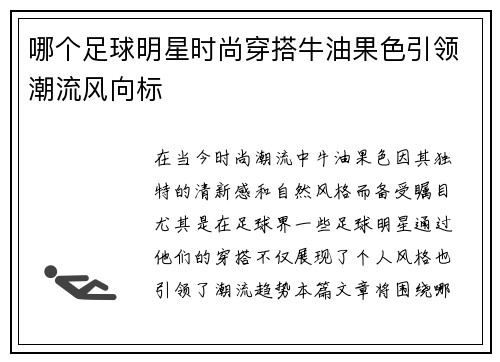 哪个足球明星时尚穿搭牛油果色引领潮流风向标

在当今时尚潮流中牛油果色因其独特的清新感和自然风格而备受瞩目尤其是在足球界一些足球明星通过他们的穿搭不仅展现了个人风格也引领了潮流趋势本篇文章将围绕哪